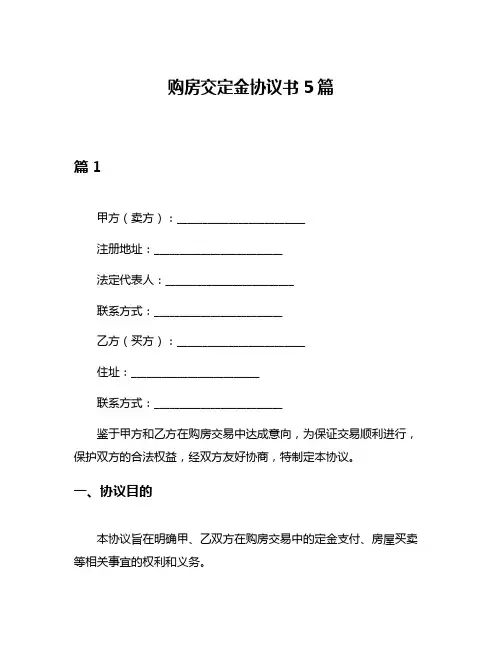 购房交定金协议书 5 篇

篇 1

甲方（卖方）：______________________

注册地址：______________________

法定代表人：______________________

联系方式：______________________

乙方（买方）：______________________

住址：______________________

联系方式：______________________

鉴于甲方和乙方在购房交易中达成意向，为保证交易顺利进行，保护双方的合法权益，经双方友好协商，特制定本协议。

一、协议目的

本协议旨在明确甲、乙双方在购房交易中的定金支付、房屋买卖等相关事宜的权利和义务。